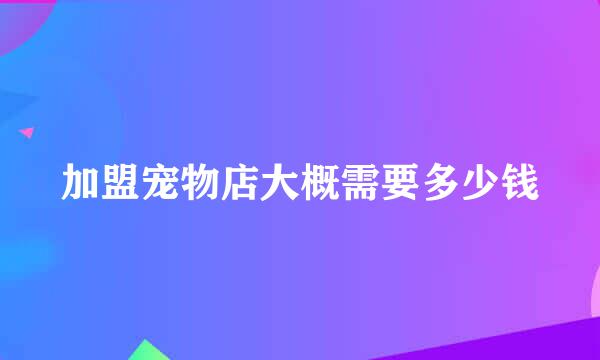 加盟宠物店大概需要多少钱